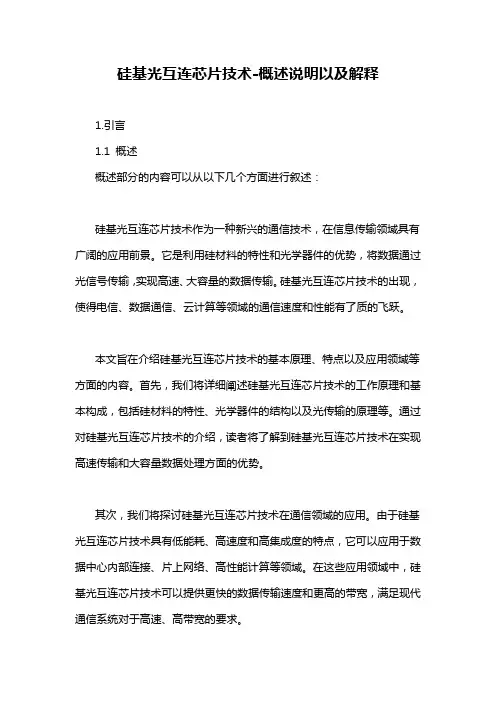 硅基光互连芯片技术-概述说明以及解释

1.引言

1.1 概述

概述部分的内容可以从以下几个方面进行叙述：

硅基光互连芯片技术作为一种新兴的通信技术，在信息传输领域具有广阔的应用前景。它是利用硅材料的特性和光学器件的优势，将数据通过光信号传输，实现高速、大容量的数据传输。硅基光互连芯片技术的出现，使得电信、数据通信、云计算等领域的通信速度和性能有了质的飞跃。

本文旨在介绍硅基光互连芯片技术的基本原理、特点以及应用领域等方面的内容。首先，我们将详细阐述硅基光互连芯片技术的工作原理和基本构成，包括硅材料的特性、光学器件的结构以及光传输的原理等。通过对硅基光互连芯片技术的介绍，读者将了解到硅基光互连芯片技术在实现高速传输和大容量数据处理方面的优势。

其次，我们将探讨硅基光互连芯片技术在通信领域的应用。由于硅基光互连芯片技术具有低能耗、高速度和高集成度的特点，它可以应用于数据中心内部连接、片上网络、高性能计算等领域。在这些应用领域中，硅基光互连芯片技术可以提供更快的数据传输速度和更高的带宽，满足现代通信系统对于高速、高带宽的要求。